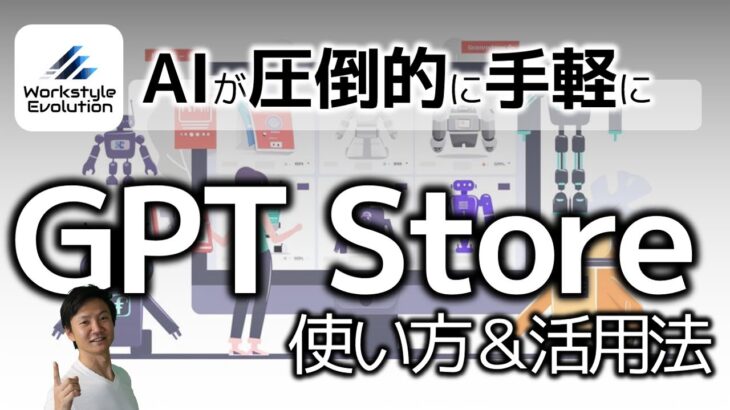 Workstyle Evolution

AIが圧倒的に手軽に

GPT Store

使い方＆活用法